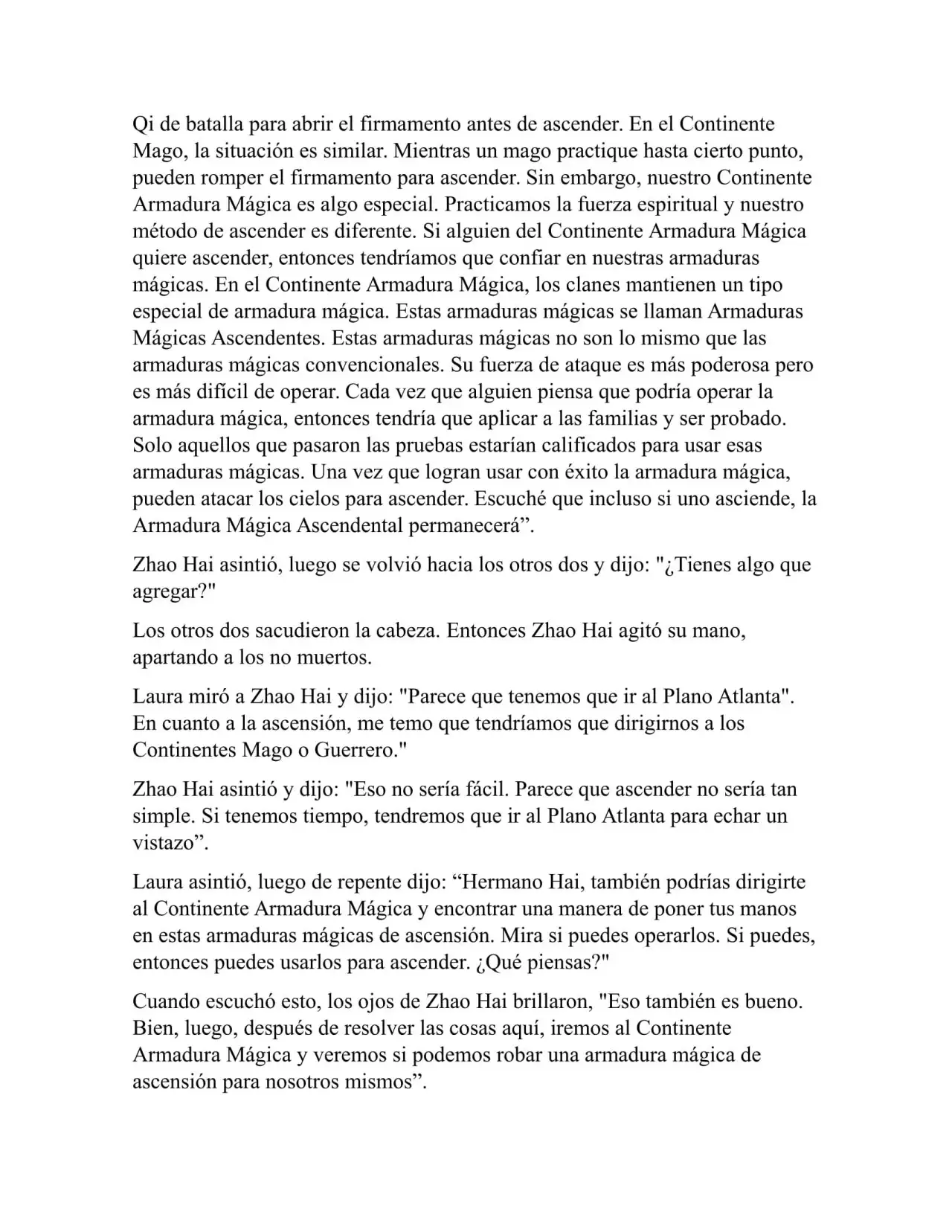 Qi de batalla para abrir el firmamento antes de ascender. En el Continente Mago, la situación es similar. Mientras un mago practique hasta cierto punto, pueden romper el firmamento para ascender. Sin embargo, nuestro Continente Armadura Mágica es algo especial. Practicamos la fuerza espiritual y nuestro método de ascender es diferente. Si alguien del Continente Armadura Mágica quiere ascender, entonces tendríamos que confiar en nuestras armaduras mágicas. En el Continente Armadura Mágica, los clanes mantienen un tipo especial de armadura mágica. Estas armaduras mágicas se llaman Armaduras Mágicas Ascendentes. Estas armaduras mágicas no son lo mismo que las armaduras mágicas convencionales. Su fuerza de ataque es más poderosa pero es más difícil de operar. Cada vez que alguien piensa que podría operar la armadura mágica, entonces tendría que aplicar a las familias y ser probado. Solo aquellos que pasaron las pruebas estarían calificados para usar esas armaduras mágicas. Una vez que logran usar con éxito la armadura mágica, pueden atacar los cielos para ascender. Escuché que incluso si uno asciende, la Armadura Mágica Ascendental permanecerá”.

Zhao Hai asintió, luego se volvió hacia los otros dos y dijo: "¿Tienes algo que agregar?"

Los otros dos sacudieron la cabeza. Entonces Zhao Hai agitó su mano, apartando a los no muertos.

Laura miró a Zhao Hai y dijo: "Parece que tenemos que ir al Plano Atlanta". En cuanto a la ascensión, me temo que tendríamos que dirigirnos a los Continentes Mago o Guerrero."

Zhao Hai asintió y dijo: "Eso no sería fácil. Parece que ascender no sería tan simple. Si tenemos tiempo, tendremos que ir al Plano Atlanta para echar un vistazo”.

Laura asintió, luego de repente dijo: “Hermano Hai, también podrías dirigirte al Continente Armadura Mágica y encontrar una manera de poner tus manos en estas armaduras mágicas de ascensión. Mira si puedes operarlos. Si puedes, entonces puedes usarlos para ascender. ¿Qué piensas?"

Cuando escuchó esto, los ojos de Zhao Hai brillaron, "Eso también es bueno. Bien, luego, después de resolver las cosas aquí, iremos al Continente Armadura Mágica y veremos si podemos robar una armadura mágica de ascensión para nosotros mismos”.